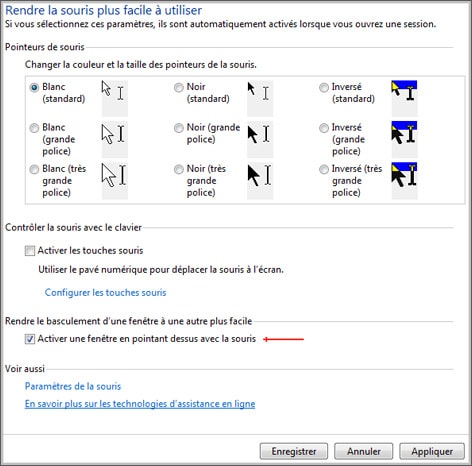 Rendre la souris plus facile à utiliser
Si vous sélectionnez ces paramètres, ils sont automatiquement activés lorsque vous ouvrez une session.

Pointeurs de souris

Changer la couleur et la taille des pointeurs de la souris.

Blanc (standard)
Noir (standard)
Inversé (standard)
Blanc (grande police)
Noir (grande police)
Inversé (grande police)
Blanc (très grande police)
Noir (très grande police)
Inversé (très grande police)

Contrôler la souris avec le clavier

Activer les touches souris

Utiliser le pavé numérique pour déplacer la souris à l'écran.

Configurer les touches souris

Rendre le basculement d'une fenêtre à une autre plus facile

Activer une fenêtre en pointant dessus avec la souris

Voir aussi

Paramètres de la souris

En savoir plus sur les technologies d'assistance en ligne

Enregistrer Annuler Appliquer